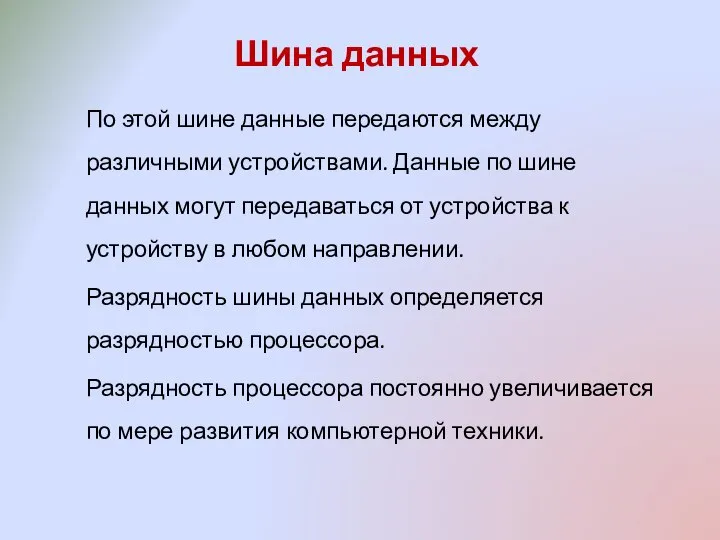 Шина данных

По этой шине данные передаются между различными устройствами. Данные по шине данных могут передаваться от устройства к устройству в любом направлении.

Разрядность шины данных определяется разрядностью процессора.

Разрядность процессора постоянно увеличивается по мере развития компьютерной техники.